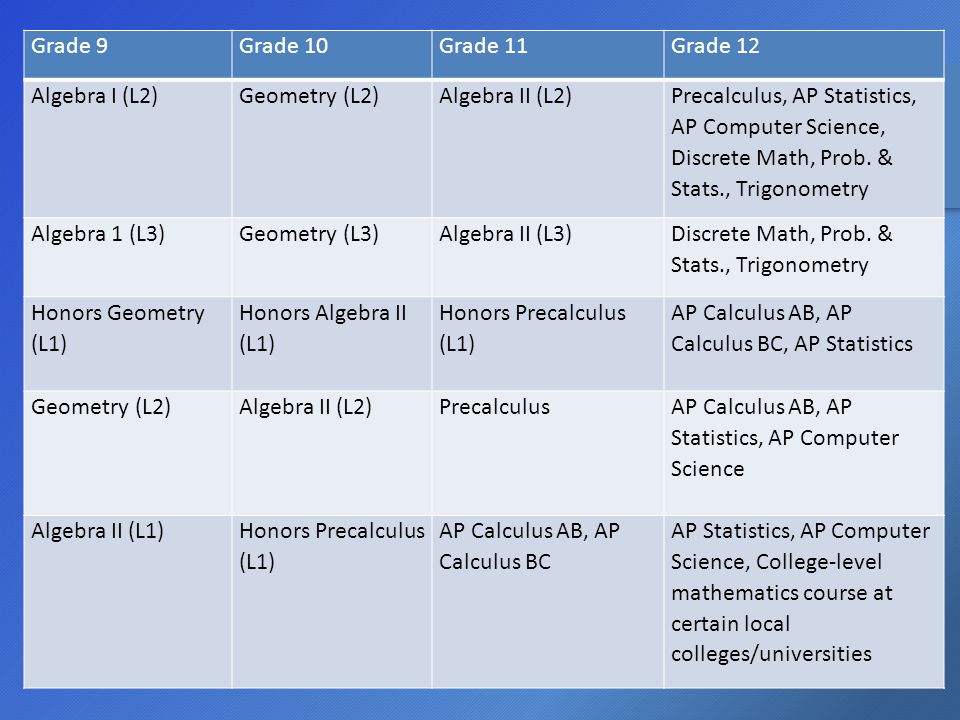 | Grade 9 | Grade 10 | Grade 11 | Grade 12 |
|---|---|---|---|
| Algebra I (L2) | Geometry (L2) | Algebra II (L2) | Precalculus, AP Statistics, AP Computer Science, Discrete Math, Prob. & Stats., Trigonometry |
| Algebra 1 (L3) | Geometry (L3) | Algebra II (L3) | Discrete Math, Prob. & Stats., Trigonometry |
| Honors Geometry (L1) | Honors Algebra II (L1) | Honors Precalculus (L1) | AP Calculus AB, AP Calculus BC, AP Statistics |
| Geometry (L2) | Algebra II (L2) | Precalculus | AP Calculus AB, AP Statistics, AP Computer Science |
| Algebra II (L1) | Honors Precalculus (L1) | AP Calculus AB, AP Calculus BC | AP Statistics, AP Computer Science, College-level mathematics course at certain local colleges/universities |